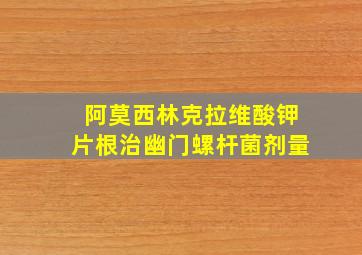 阿莫西林克拉维酸钾片根治幽门螺杆菌剂量